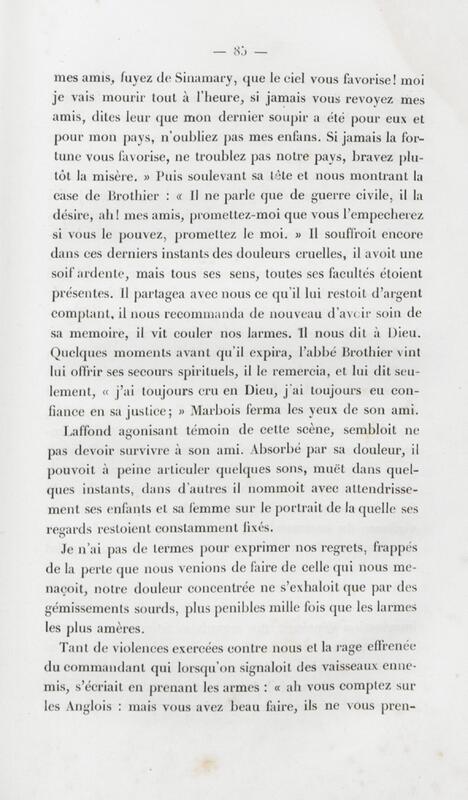 — 85 —

mes amis, fuyez de Sinamary, que le ciel vous favorise! moi je vais mourir tout à l'heure, si jamais vous revoyez mes amis, dites leur que mon dernier soupir a été pour eux et pour mon pays, n'oubliez pas mes enfans. Si jamais la fortune vous favorise, ne troublez pas notre pays, bravez plutôt la misère. » Puis soulevant sa tête et nous montrant la case de Brothier : « Il ne parle que de guerre civile, il la désire, ah! mes amis, promettez-moi que vous l'empecherez si vous le pouvez, promettez le moi. » Il souffroit encore dans ces derniers instants des douleurs cruelles, il avoit une soif ardente, mais tous ses sens, toutes ses facultés étoient présentes. Il partagea avec nous ce qu'il lui restoit d'argent comptant, il nous recommanda de nouveau d'avoir soin de sa memoire, il vit couler nos larmes. Il nous dit à Dieu. Quelques moments avant qu'il expira, l'abbé Brothier vint lui offrir ses secours spirituels, il le remercia, et lui dit seulement, « j'ai toujours cru en Dieu, j'ai toujours eu confiance en sa justice; » Marbois ferma les yeux de son ami.

Laffond agonisant témoin de cette scène, sembloit ne pas devoir survivre à son ami. Absorbé par sa douleur, il pouvoit à peine articuler quelques sons, muët dans quelques instants, dans d'autres il nommoit avec attendrissement ses enfants et sa femme sur le portrait de la quelle ses regards restoient constamment fixés.

Je n'ai pas de termes pour exprimer nos regrets, frappés de la perte que nous venions de faire de celle qui nous menaçoit, notre douleur concentrée ne s'exhaloit que par des gémissements sourds, plus penibles mille fois que les larmes les plus amères.

Tant de violences exercées contre nous et la rage effrenée du commandant qui lorsqu'on signaloit des vaisseaux ennemis, s'écriait en prenant les armes : « ah vous comptez sur les Anglois : mais vous avez beau faire, ils ne vous pren-